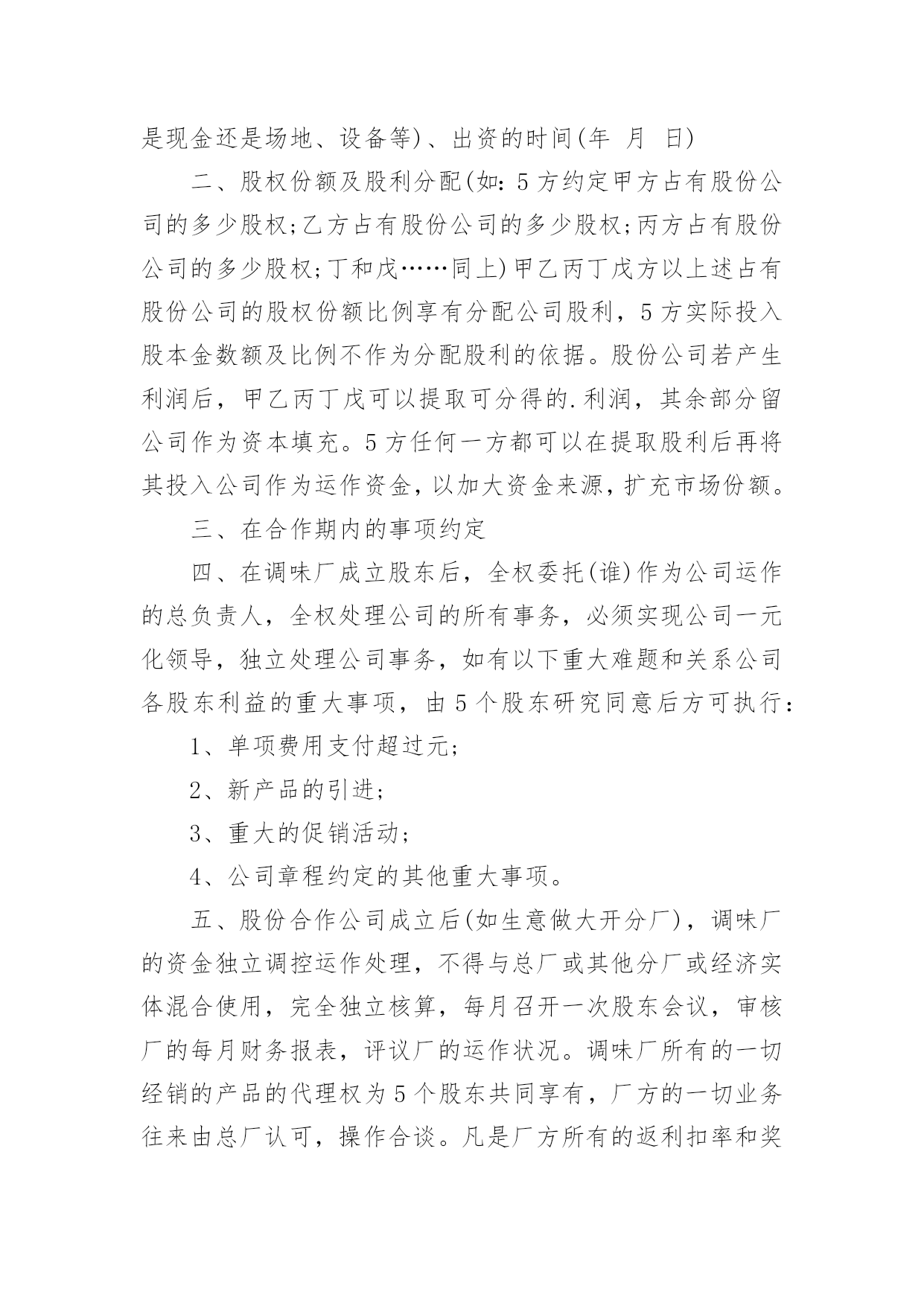 是现金还是场地、设备等)、出资的时间(年 月 日)

二、股权份额及股利分配(如：5方约定甲方占有股份公司的多少股权;乙方占有股份公司的多少股权;丙方占有股份公司的多少股权;丁和戊……同上)甲乙丙丁戊方以上述占有股份公司的股权份额比例享有分配公司股利，5方实际投入股本金数额及比例不作为分配股利的依据。股份公司若产生利润后，甲乙丙丁戊可以提取可分得的.利润，其余部分留公司作为资本填充。5方任何一方都可以在提取股利后再将其投入公司作为运作资金，以加大资金来源，扩充市场份额。

三、在合作期内的事项约定

四、在调味厂成立股东后，全权委托(谁)作为公司运作的总负责人，全权处理公司的所有事务，必须实现公司一元化领导，独立处理公司事务，如有以下重大难题和关系公司各股东利益的重大事项，由5个股东研究同意后方可执行：

1、单项费用支付超过元;

2、新产品的引进;

3、重大的促销活动;

4、公司章程约定的其他重大事项。

五、股份合作公司成立后(如生意做大开分厂)，调味厂的资金独立调控运作处理，不得与总厂或其他分厂或经济实体混合使用，完全独立核算，每月召开一次股东会议，审核厂的每月财务报表，评议厂的运作状况。调味厂所有的一切经销的产品的代理权为5个股东共同享有，厂方的一切业务往来由总厂认可，操作合谈。凡是厂方所有的返利扣率和奖